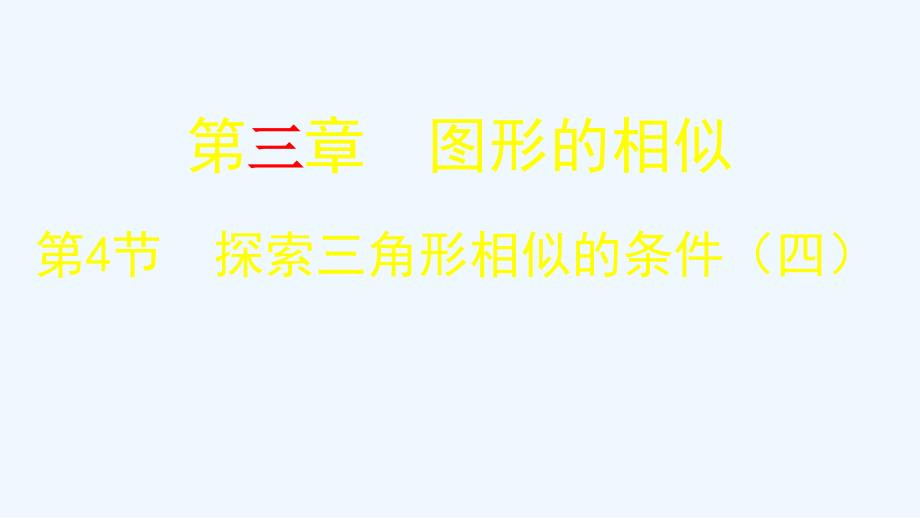 第三章　图形的相似

第4节　探索三角形相似的条件（四）